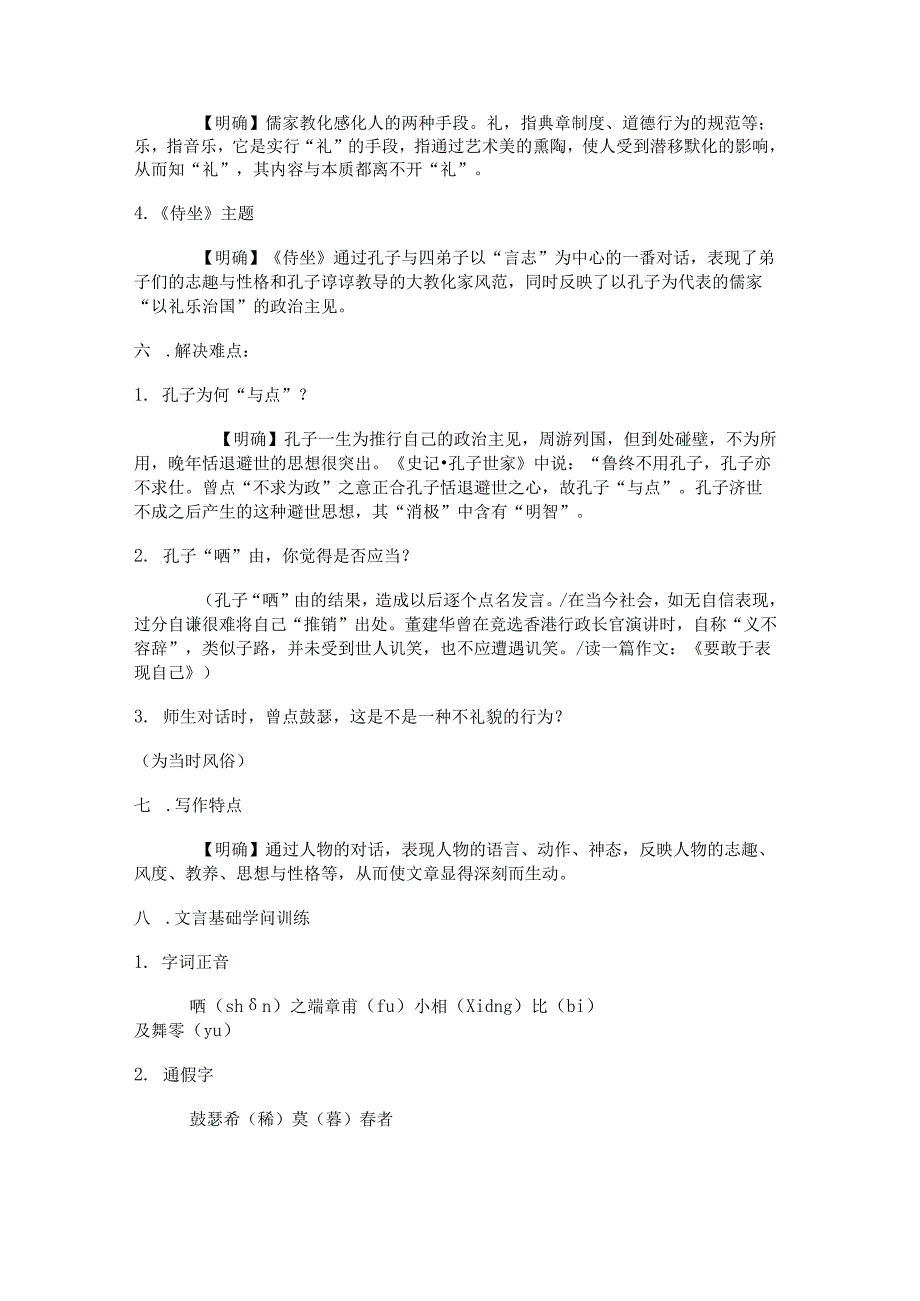 【明确】儒家教化感化人的两种手段。礼，指典章制度、道德行为的规范等；乐，指音乐，它是实行“礼”的手段，指通过艺术美的熏陶，使人受到潜移默化的影响，从而知“礼”，其内容与本质都离不开“礼”。

4.《侍坐》主题

【明确】《侍坐》通过孔子与四弟子以“言志”为中心的一番对话，表现了弟子们的志趣与性格和孔子谆谆教导的大教化家风范，同时反映了以孔子为代表的儒家“以礼乐治国”的政治主见。

六 .解决难点：

1. 孔子为何“与点”？

【明确】孔子一生为推行自己的政治主见，周游列国，但到处碰壁，不为所用，晚年恬退避世的思想很突出。《史记•孔子世家》中说：“鲁终不用孔子，孔子亦不求仕。曾点“不求为政”之意正合孔子恬退避世之心，故孔子“与点”。孔子济世不成之后产生的这种避世思想，其“消极”中含有“明智”。

2. 孔子“哂”由，你觉得是否应当？

（孔子“哂”由的结果，造成以后逐个点名发言。/在当今社会，如无自信表现，过分自谦很难将自己“推销”出处。董建华曾在竞选香港行政长官演讲时，自称“义不容辞”，类似子路，并未受到世人讥笑，也不应遭遇讥笑。/读一篇作文：《要敢于表现自己》）

3. 师生对话时，曾点鼓瑟，这是不是一种不礼貌的行为?

（为当时风俗）

七 .写作特点

【明确】通过人物的对话，表现人物的语言、动作、神态，反映人物的志趣、风度、教养、思想与性格等，从而使文章显得深刻而生动。

八 .文言基础学问训练

1. 字词正音

哂（shδn）之端章甫（fu）小相（Xidng）比（bi）及舞雩（yu）

2. 通假字

鼓瑟希（稀）莫（暮）春者